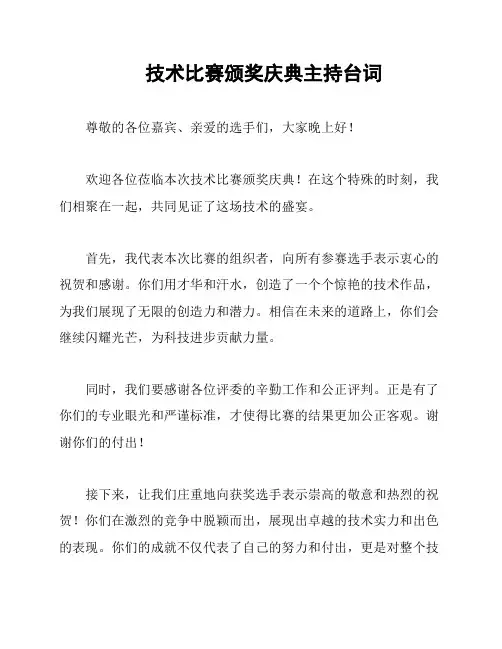 技术比赛颁奖庆典主持台词

尊敬的各位嘉宾、亲爱的选手们，大家晚上好！

欢迎各位莅临本次技术比赛颁奖庆典！在这个特殊的时刻，我们相聚在一起，共同见证了这场技术的盛宴。

首先，我代表本次比赛的组织者，向所有参赛选手表示衷心的祝贺和感谢。你们用才华和汗水，创造了一个个惊艳的技术作品，为我们展现了无限的创造力和潜力。相信在未来的道路上，你们会继续闪耀光芒，为科技进步贡献力量。

同时，我们要感谢各位评委的辛勤工作和公正评判。正是有了你们的专业眼光和严谨标准，才使得比赛的结果更加公正客观。谢谢你们的付出！

接下来，让我们庄重地向获奖选手表示崇高的敬意和热烈的祝贺！你们在激烈的竞争中脱颖而出，展现出卓越的技术实力和出色的表现。你们的成就不仅代表了自己的努力和付出，更是对整个技